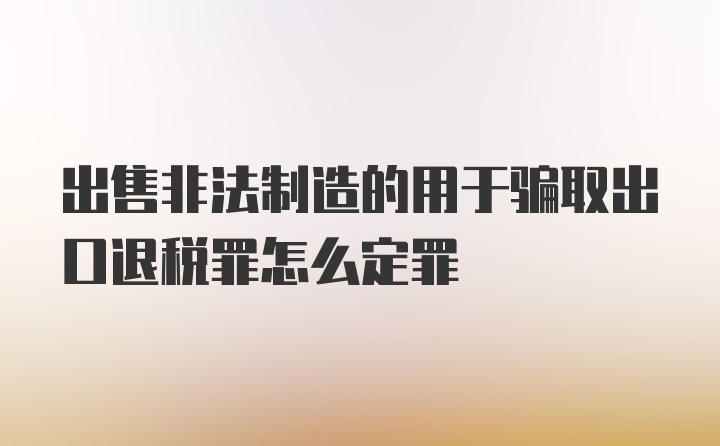 出售非法制造的用于骗取出口退税罪怎么定罪